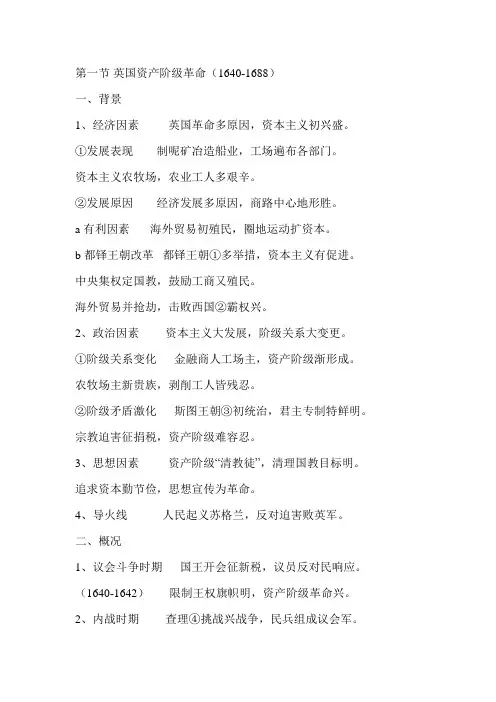 第一节 英国资产阶级革命（1640-1688）

一、背景

1、经济因素　　英国革命多原因，资本主义初兴盛。

①发展表现　　制呢矿冶造船业，工场遍布各部门。

资本主义农牧场，农业工人多艰辛。

②发展原因　　经济发展多原因，商路中心地形胜。

a 有利因素　　海外贸易初殖民，圈地运动扩资本。

b 都铎王朝改革　都铎王朝①多举措，资本主义有促进。

中央集权定国教，鼓励工商又殖民。

海外贸易并抢劫，击败西国②霸权兴。

2、政治因素　　资本主义大发展，阶级关系大变更。

①阶级关系变化　　金融商人工场主，资产阶级渐形成。

农牧场主新贵族，剥削工人皆残忍。

②阶级矛盾激化　　斯图王朝③初统治，君主专制特鲜明。

宗教迫害征捐税，资产阶级难容忍。

3、思想因素　　资产阶级“清教徒”，清理国教目标明。

追求资本勤节俭，思想宣传为革命。

4、导火线　　人民起义苏格兰，反对迫害败英军。

二、概况

1、议会斗争时期　　国王开会征新税，议员反对民响应。

（1640-1642）　　限制王权旗帜明，资产阶级革命兴。

2、内战时期　　查理④挑战兴战争，民兵组成议会军。